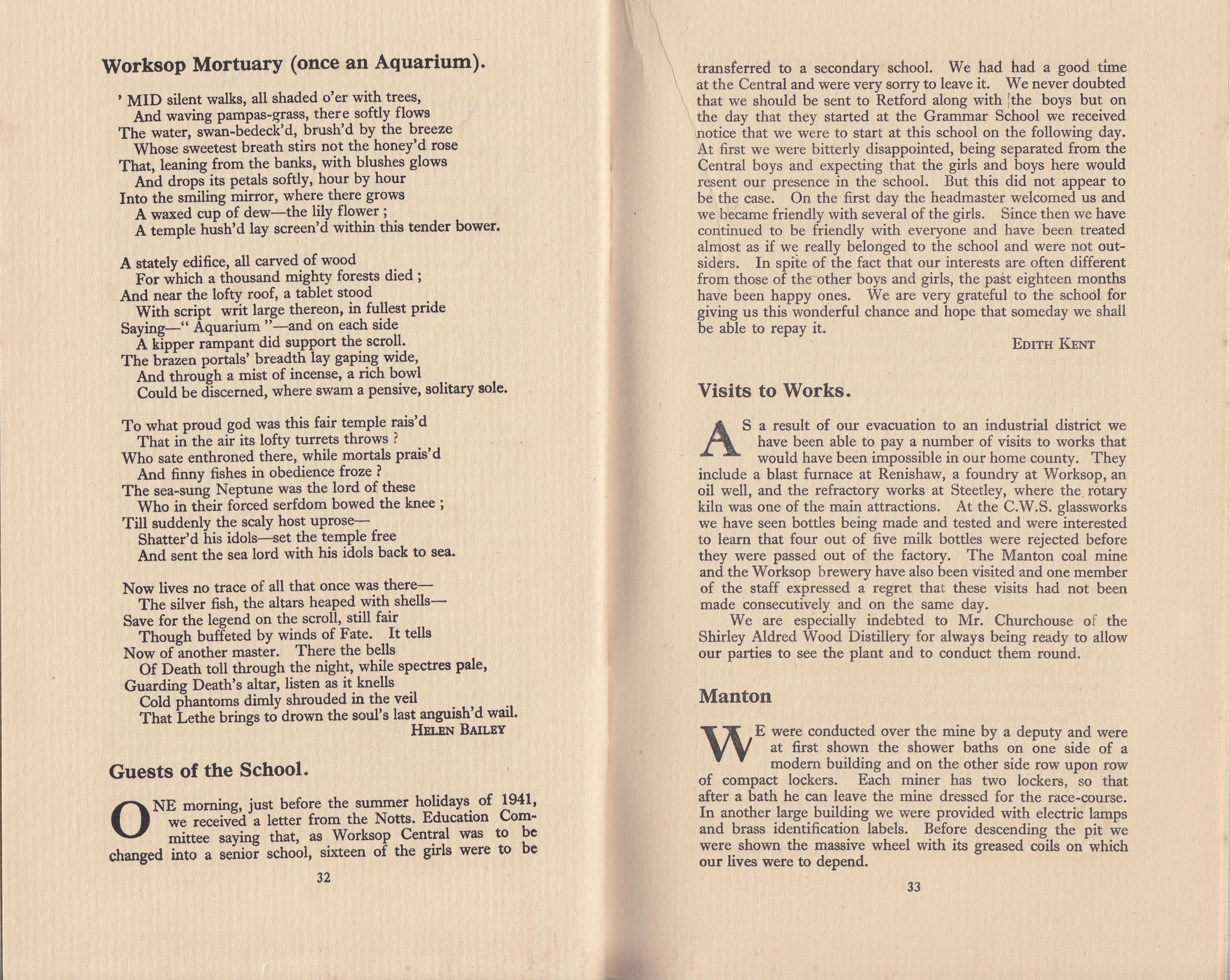 Worksop Mortuary (once an Aquarium).

' MID silent walks, all shaded o'er with trees,
And waving pampas-grass, there softly flows
The water, swan-bedeck'd, brush'd by the breeze
Whose sweetest breath stirs not the honey'd rose
That, leaning from the banks, with blushes glows
And drops its petals softly, hour by hour
Into the smiling mirror, where there grows
A waxed cup of dew—the lily flower ;
A temple hush'd lay screen'd within this tender bower.

A stately edifice, all carved of wood
For which a thousand mighty forests died ;
And near the lofty roof, a tablet stood
With script writ large thereon, in fullest pride
Saying—" Aquarium "—and on each side
A kipper rampant did support the scroll.
The brazen portals' breadth lay gaping wide,
And through a mist of incense, a rich bowl
Could be discerned, where swam a pensive, solitary sole.

To what proud god was this fair temple rais'd
That in the air its lofty turrets throws ?
Who sate enthroned there, while mortals prais'd
And finny fishes in obedience froze ?
The sea-sung Neptune was the lord of these
Who in their forced serfdom bowed the knee ;
Till suddenly the scaly host uprose—
Shatter'd his idols—set the temple free
And sent the sea lord with his idols back to sea.

Now lives no trace of all that once was there—
The silver fish, the altars heaped with shells—
Save for the legend on the scroll, still fair
Though buffeted by winds of Fate. It tells
Now of another master. There the bells
Of Death toll through the night, while spectres pale,
Guarding Death's altar, listen as it knells
Cold phantoms dimly shrouded in the veil
That Lethe brings to drown the soul's last anguish'd wail.
HELEN BAILEY

Guests of the School.

ONE morning, just before the summer holidays of 1941, we received a letter from the Notts. Education Committee saying that, as Worksop Central was to be changed into a senior school, sixteen of the girls were to be

32

transferred to a secondary school. We had had a good time at the Central and were very sorry to leave it. We never doubted that we should be sent to Retford along with the boys but on the day that they started at the Grammar School we received notice that we were to start at this school on the following day. At first we were bitterly disappointed, being separated from the Central boys and expecting that the girls and boys here would resent our presence in the school. But this did not appear to be the case. On the first day the headmaster welcomed us and we became friendly with several of the girls. Since then we have continued to be friendly with everyone and have been treated almost as if we really belonged to the school and were not outsiders. In spite of the fact that our interests are often different from those of the other boys and girls, the past eighteen months have been happy ones. We are very grateful to the school for giving us this wonderful chance and hope that someday we shall be able to repay it.
EDITH KENT

Visits to Works.

AS a result of our evacuation to an industrial district we have been able to pay a number of visits to works that would have been impossible in our home county. They include a blast furnace at Renishaw, a foundry at Worksop, an oil well, and the refractory works at Steetley, where the rotary kiln was one of the main attractions. At the C.W.S. glassworks we have seen bottles being made and tested and were interested to learn that four out of five milk bottles were rejected before they were passed out of the factory. The Manton coal mine and the Worksop brewery have also been visited and one member of the staff expressed a regret that these visits had not been made consecutively and on the same day.

We are especially indebted to Mr. Churchouse of the Shirley Aldred Wood Distillery for always being ready to allow our parties to see the plant and to conduct them round.

Manton

WE were conducted over the mine by a deputy and were at first shown the shower baths on one side of a modern building and on the other side row upon row of compact lockers. Each miner has two lockers, so that after a bath he can leave the mine dressed for the race-course. In another large building we were provided with electric lamps and brass identification labels. Before descending the pit we were shown the massive wheel with its greased coils on which our lives were to depend.

33